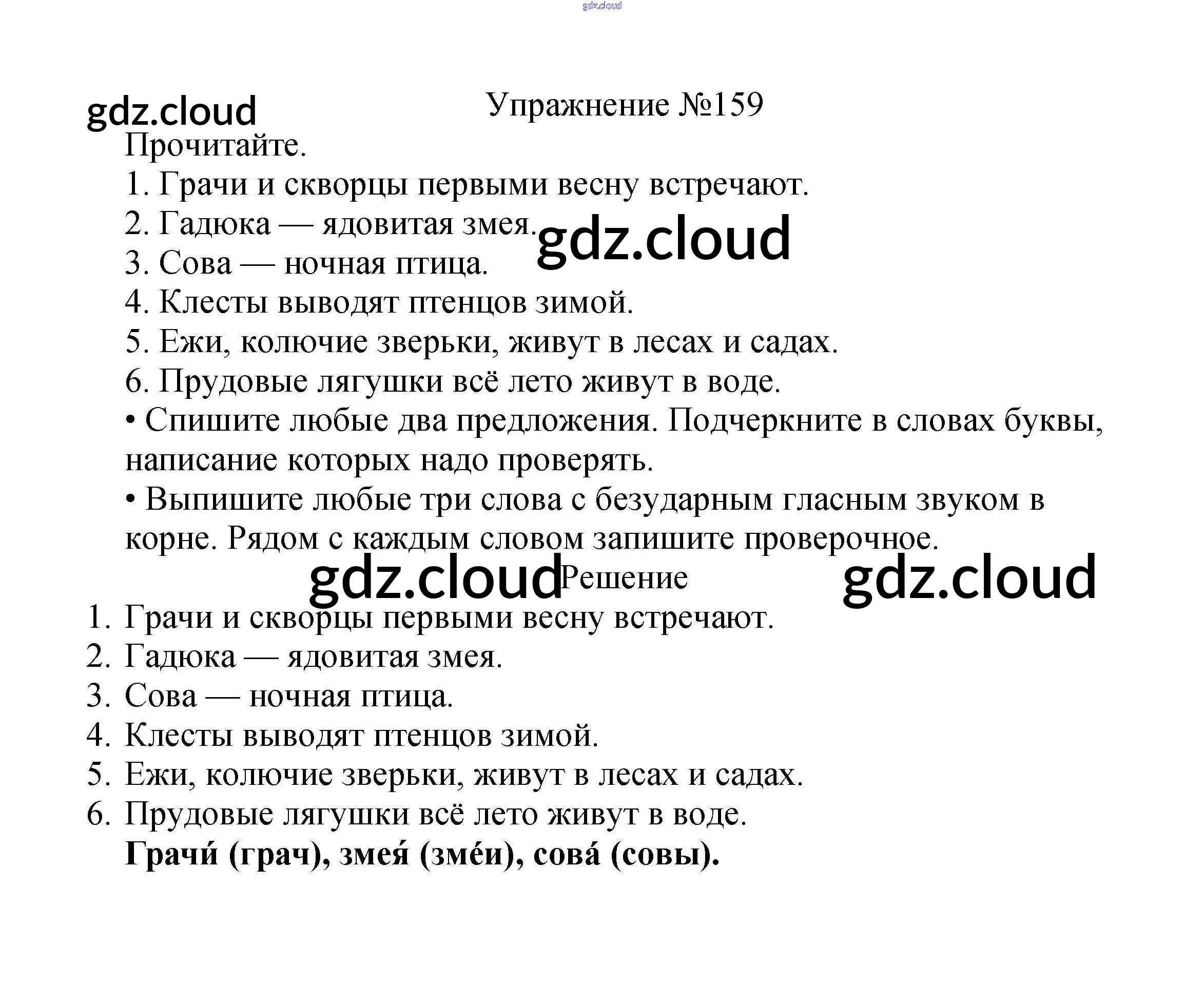 Упражнение №159

Прочитайте.

1. Грачи и скворцы первыми весну встречают.
2. Гадюка — ядовитая змея.
3. Сова — ночная птица.
4. Клесты выводят птенцов зимой.
5. Ежи, колючие зверьки, живут в лесах и садах.
6. Прудовые лягушки всё лето живут в воде.

• Спишите любые два предложения. Подчеркните в словах буквы, написание которых надо проверять.
• Выпишите любые три слова с безударным гласным звуком в корне. Рядом с каждым словом запишите проверочное.

Решение

1. Грачи и скворцы первыми весну встречают.
2. Гадюка — ядовитая змея.
3. Сова — ночная птица.
4. Клесты выводят птенцов зимой.
5. Ежи, колючие зверьки, живут в лесах и садах.
6. Прудовые лягушки всё лето живут в воде.

Грачи́ (грач), змея́ (зме́и), сова́ (совы).

gdz.cloud